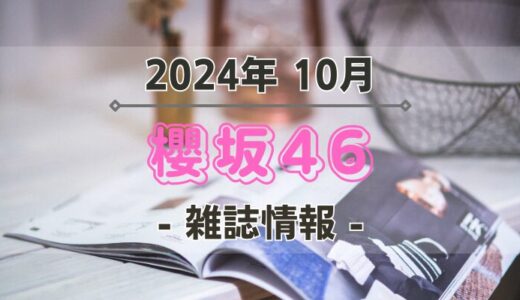 2024年 10月

櫻坂46

- 雑誌情報 -